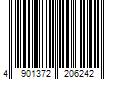 4 901372 206242